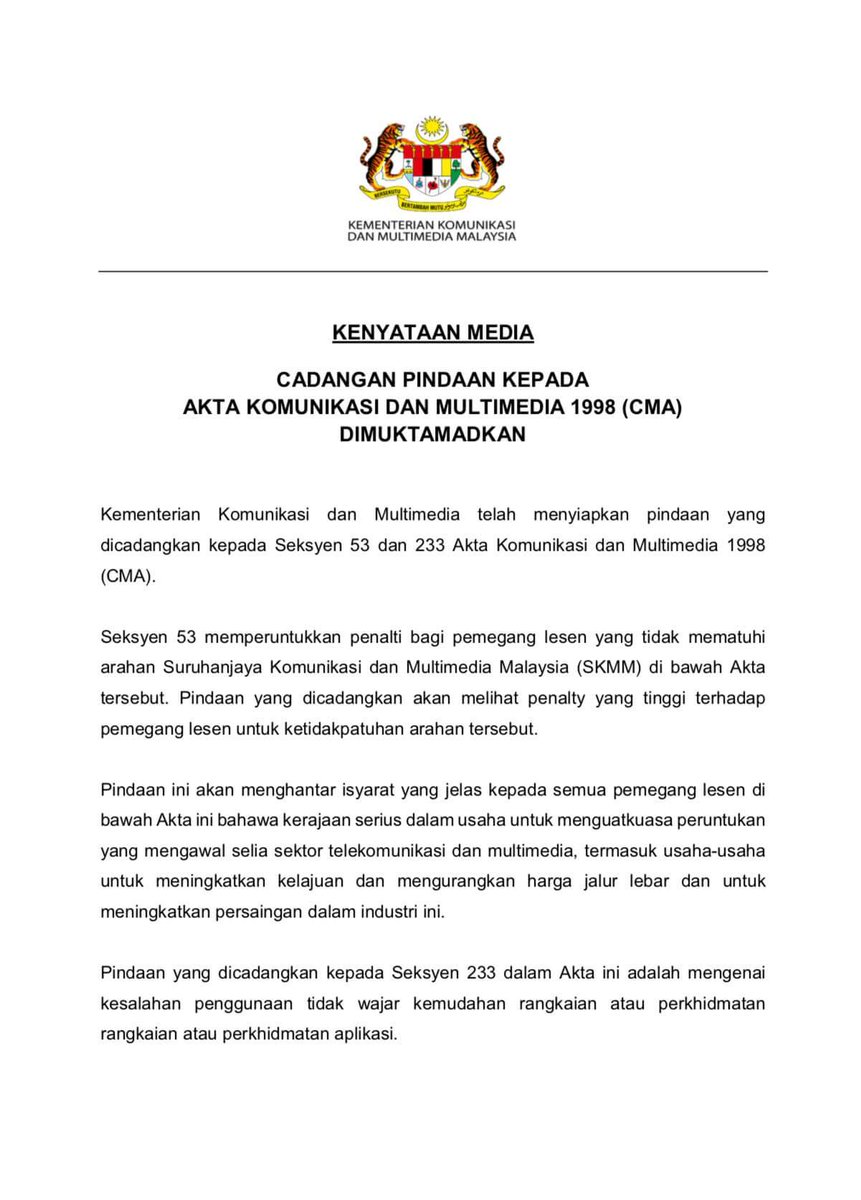 BERSEKUTU BERTAMBAH MUTU

KEMENTERIAN KOMUNIKASI DAN MULTIMEDIA MALAYSIA

KENYATAAN MEDIA

CADANGAN PINDAAN KEPADA AKTA KOMUNIKASI DAN MULTIMEDIA 1998 (CMA) DIMUKTAMADKAN

Kementerian Komunikasi dan Multimedia telah menyiapkan pindaan yang dicadangkan kepada Seksyen 53 dan 233 Akta Komunikasi dan Multimedia 1998 (CMA).

Seksyen 53 memperuntukkan penalti bagi pemegang lesen yang tidak mematuhi arahan Suruhanjaya Komunikasi dan Multimedia Malaysia (SKMM) di bawah Akta tersebut. Pindaan yang dicadangkan akan melihat penalty yang tinggi terhadap pemegang lesen untuk ketidakpatuhan arahan tersebut.

Pindaan ini akan menghantar isyarat yang jelas kepada semua pemegang lesen di bawah Akta ini bahawa kerajaan serius dalam usaha untuk menguatkuasa peruntukan yang mengawal selia sektor telekomunikasi dan multimedia, termasuk usaha-usaha untuk meningkatkan kelajuan dan mengurangkan harga jalur lebar dan untuk meningkatkan persaingan dalam industri ini.

Pindaan yang dicadangkan kepada Seksyen 233 dalam Akta ini adalah mengenai kesalahan penggunaan tidak wajar kemudahan rangkaian atau perkhidmatan rangkaian atau perkhidmatan aplikasi.